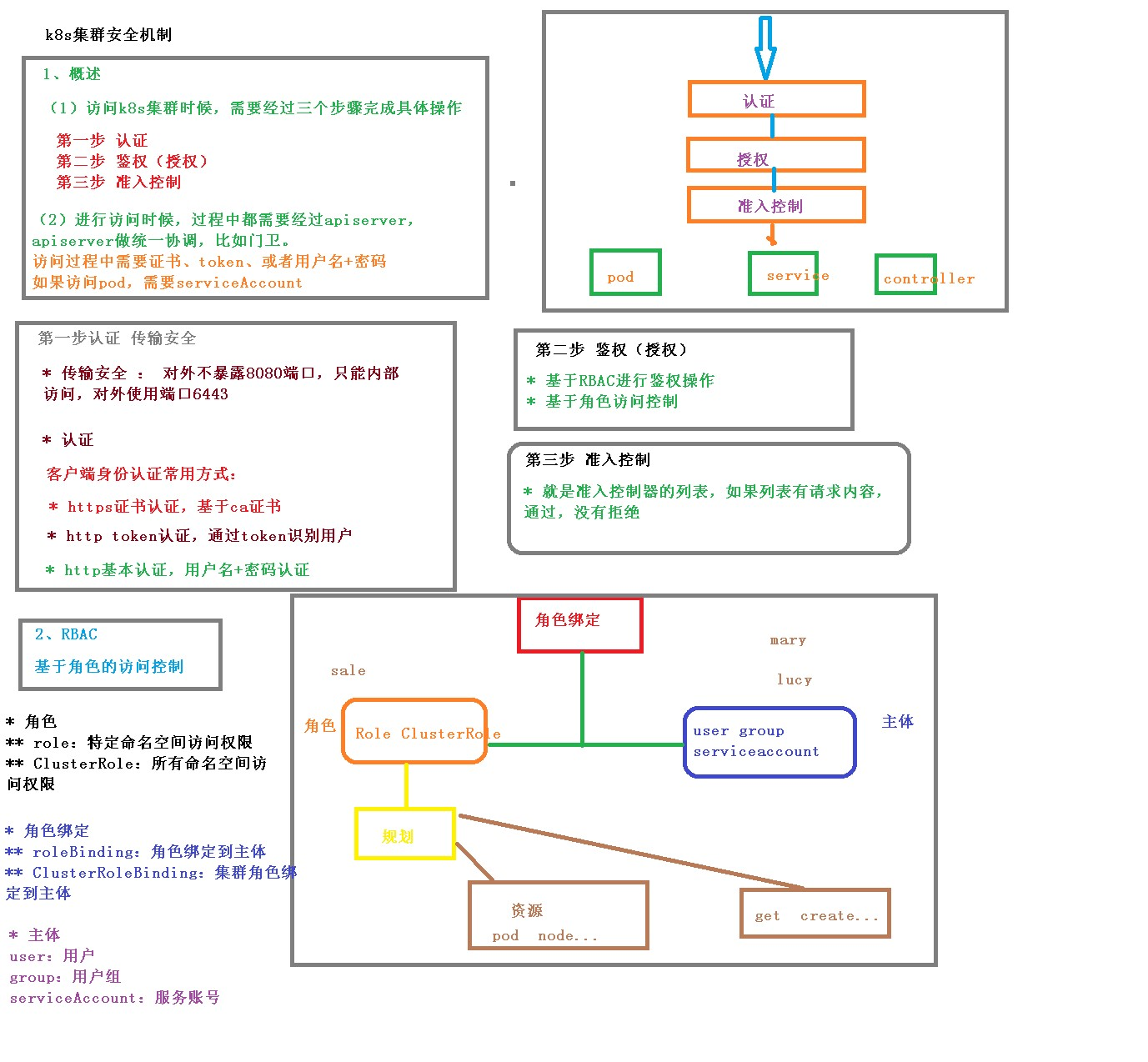 k8s集群安全机制

1、概述

（1）访问k8s集群时候，需要经过三个步骤完成具体操作

第一步 认证
第二步 鉴权（授权）
第三步 准入控制

（2）进行访问时候，过程中都需要经过apiserver，apiserver做统一协调，比如门卫。
访问过程中需要证书、token、或者用户名+密码
如果访问pod，需要serviceAccount

认证

授权

准入控制

pod

service

controller

第一步认证 传输安全

* 传输安全 ： 对外不暴露8080端口，只能内部访问，对外使用端口6443

* 认证

客户端身份认证常用方式：

* https证书认证，基于ca证书

* http token认证，通过token识别用户

* http基本认证，用户名+密码认证

第二步 鉴权（授权）

* 基于RBAC进行鉴权操作
* 基于角色访问控制

第三步 准入控制

* 就是准入控制器的列表，如果列表有请求内容，通过，没有拒绝

2、RBAC

基于角色的访问控制

* 角色
** role：特定命名空间访问权限
** ClusterRole：所有命名空间访问权限

* 角色绑定
** roleBinding：角色绑定到主体
** ClusterRoleBinding：集群角色绑定到主体

* 主体
user：用户
group：用户组
serviceAccount：服务账号

角色绑定

mary

lucy

sale

角色

Role ClusterRole

user group
serviceaccount

主体

规划

资源
pod node...

get create...